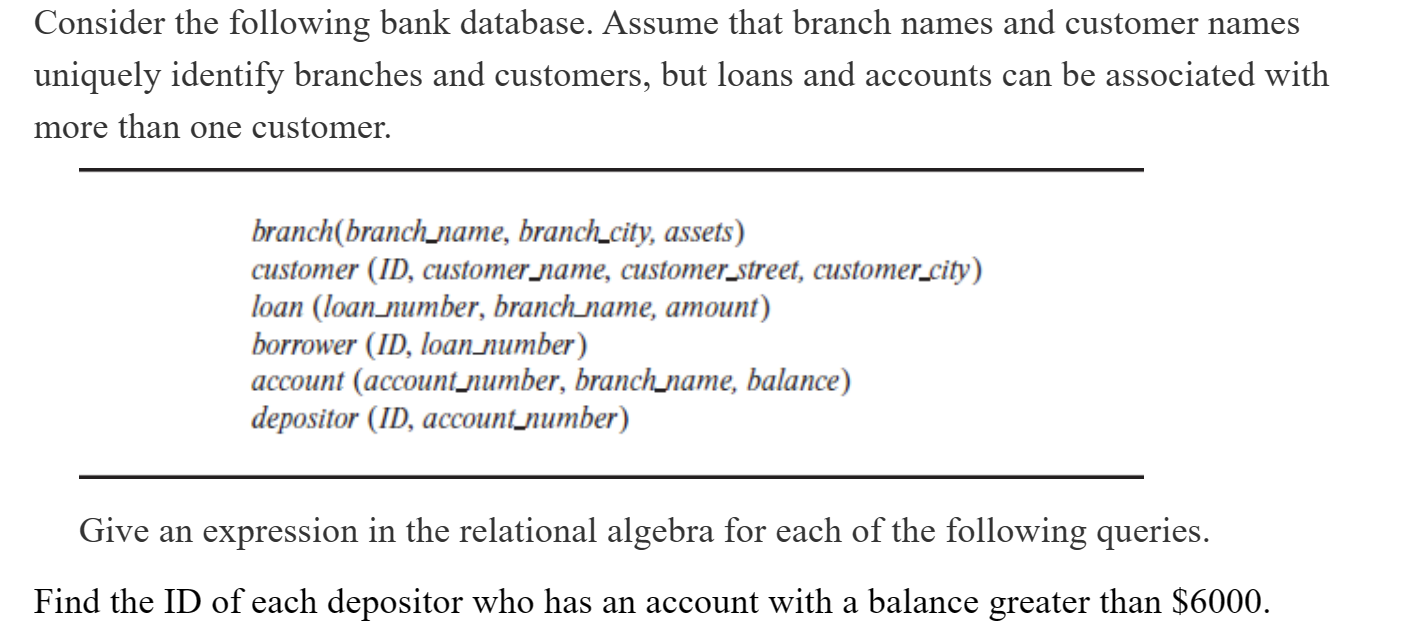 Consider the following bank database. Assume that branch names and customer names uniquely identify branches and customers, but loans and accounts can be associated with more than one customer.

branch(branch_name, branch_city, assets)
customer (ID, customer_name, customer_street, customer_city)
loan (loan_number, branch_name, amount)
borrower (ID, loan_number)
account (account_number, branch_name, balance)
depositor (ID, account_number)

Give an expression in the relational algebra for each of the following queries.

Find the ID of each depositor who has an account with a balance greater than \$6000.